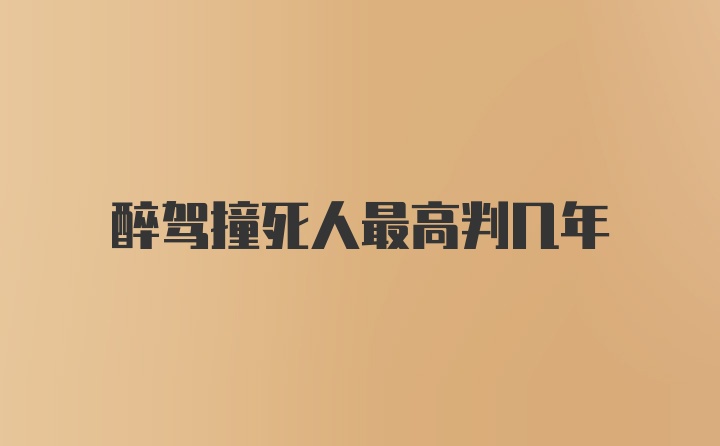 醉驾撞死人最高判几年